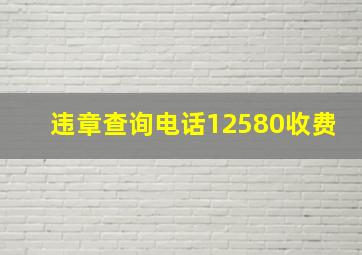 违章查询电话12580收费